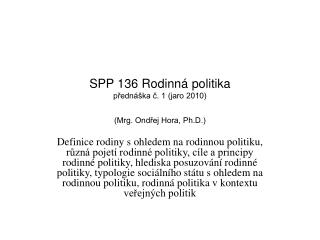 SPP 136 Rodinná politika
přednáška č. 1 (jaro 2010)

(Mrg. Ondřej Hora, Ph.D.)

Definice rodiny s ohledem na rodinnou politiku, různá pojetí rodinné politiky, cíle a principy rodinné politiky, hlediska posuzování rodinné politiky, typologie sociálního státu s ohledem na rodinnou politiku, rodinná politika v kontextu veřejných politik